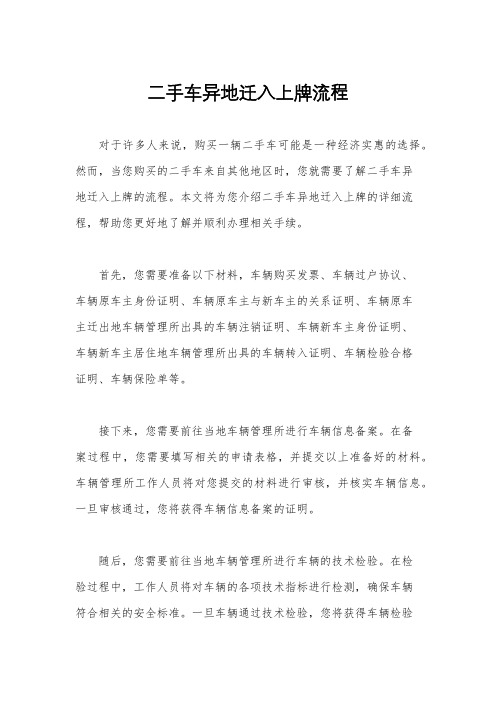 二手车异地迁入上牌流程

对于许多人来说，购买一辆二手车可能是一种经济实惠的选择。然而，当您购买的二手车来自其他地区时，您就需要了解二手车异地迁入上牌的流程。本文将为您介绍二手车异地迁入上牌的详细流程，帮助您更好地了解并顺利办理相关手续。

首先，您需要准备以下材料，车辆购买发票、车辆过户协议、车辆原车主身份证明、车辆原车主与新车主的关系证明、车辆原车主迁出地车辆管理所出具的车辆注销证明、车辆新车主身份证明、车辆新车主居住地车辆管理所出具的车辆转入证明、车辆检验合格证明、车辆保险单等。

接下来，您需要前往当地车辆管理所进行车辆信息备案。在备案过程中，您需要填写相关的申请表格，并提交以上准备好的材料。车辆管理所工作人员将对您提交的材料进行审核，并核实车辆信息。一旦审核通过，您将获得车辆信息备案的证明。

随后，您需要前往当地车辆管理所进行车辆的技术检验。在检验过程中，工作人员将对车辆的各项技术指标进行检测，确保车辆符合相关的安全标准。一旦车辆通过技术检验，您将获得车辆检验